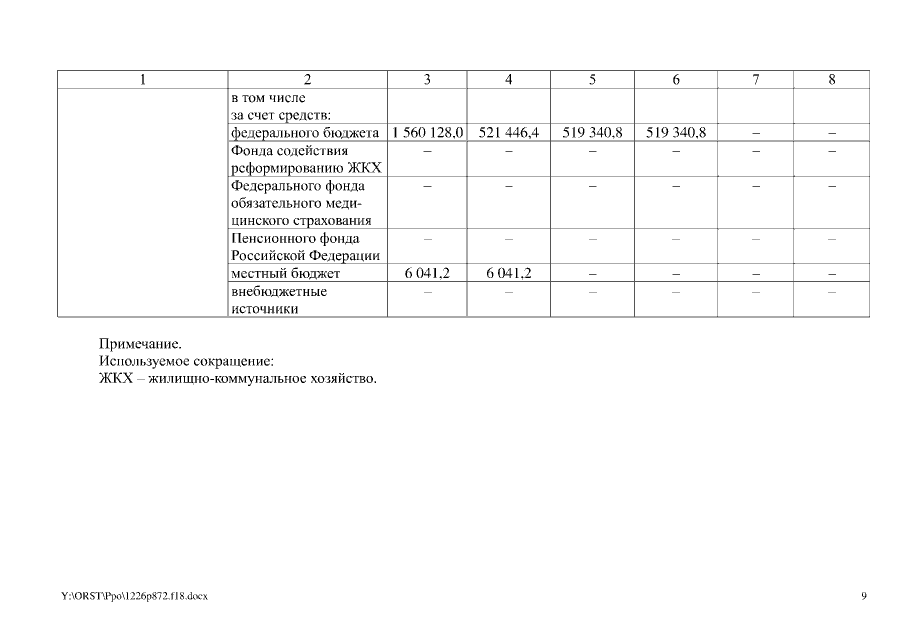 | 1 | 2 | 3 | 4 | 5 | 6 | 7 | 8 |
|---|---|---|---|---|---|---|---|
| | в том числе за счет средств: | | | | | | |
| | федерального бюджета | 1 560 128,0 | 521 446,4 | 519 340,8 | 519 340,8 | – | – |
| | Фонда содействия реформированию ЖКХ | – | – | – | – | – | – |
| | Федерального фонда обязательного медицинского страхования | – | – | – | – | – | – |
| | Пенсионного фонда Российской Федерации | – | – | – | – | – | – |
| | местный бюджет | 6 041,2 | 6 041,2 | – | – | – | – |
| | внебюджетные источники | – | – | – | – | – | – |

Примечание.
Используемое сокращение:
ЖКХ – жилищно-коммунальное хозяйство.

Y:\ORST\Ppo\1226p872.f18.docx

9